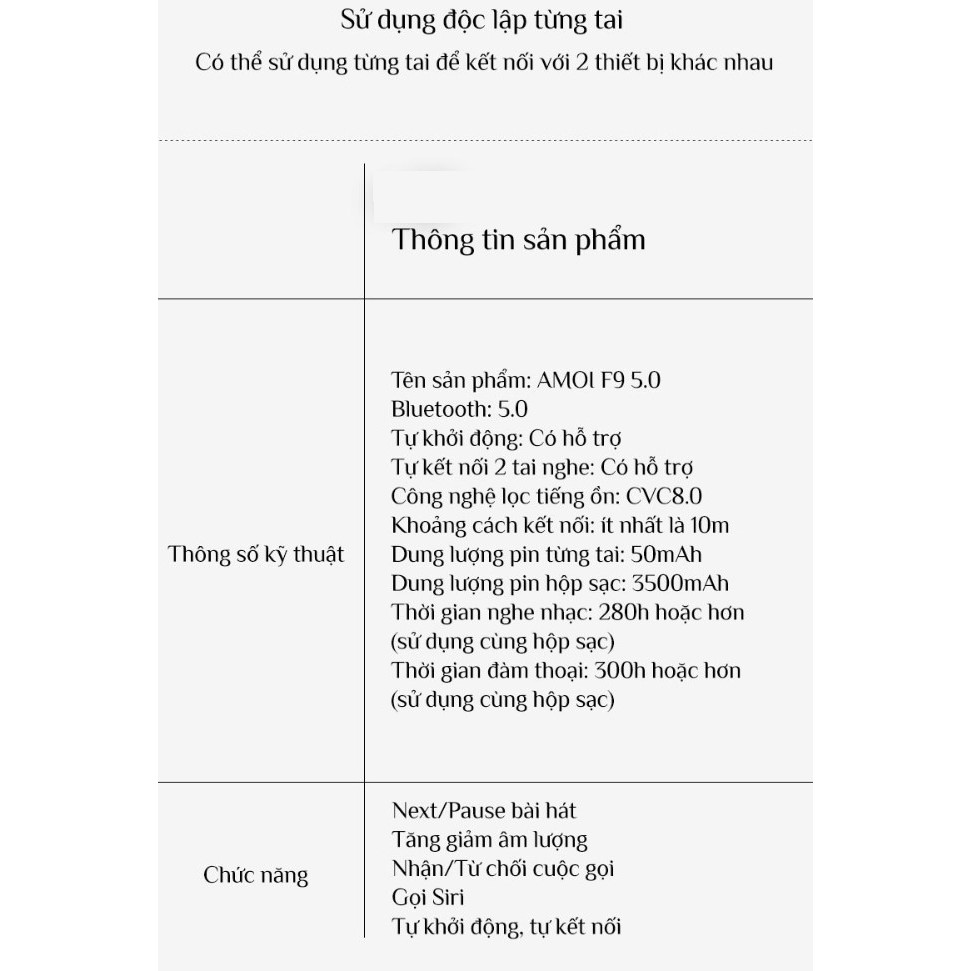 Sử dụng độc lập từng tai

Có thể sử dụng từng tai để kết nối với 2 thiết bị khác nhau

| | Thông tin sản phẩm |
|---|---|
| Thông số kỹ thuật | Tên sản phẩm: AMOI F9 5.0<br>Bluetooth: 5.0<br>Tự khởi động: Có hỗ trợ<br>Tự kết nối 2 tai nghe: Có hỗ trợ<br>Công nghệ lọc tiếng ồn: CVC8.0<br>Khoảng cách kết nối: ít nhất là 10m<br>Dung lượng pin từng tai: 50mAh<br>Dung lượng pin hộp sạc: 3500mAh<br>Thời gian nghe nhạc: 280h hoặc hơn (sử dụng cùng hộp sạc)<br>Thời gian đàm thoại: 300h hoặc hơn (sử dụng cùng hộp sạc) |
| Chức năng | Next/Pause bài hát<br>Tăng giảm âm lượng<br>Nhận/Từ chối cuộc gọi<br>Gọi Siri<br>Tự khởi động, tự kết nối |